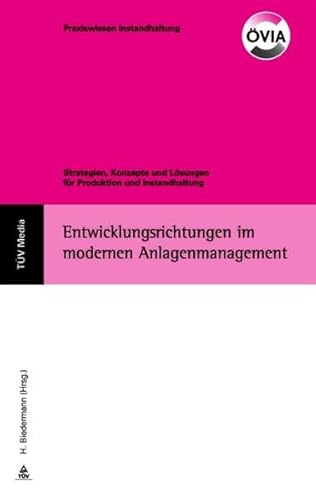 Praxiswissen Instandhaltung

ÖVIA

Strategien, Konzepte und Lösungen für Produktion und Instandhaltung

TÜV Media

Entwicklungsrichtungen im modernen Anlagenmanagement

H. Biedermann (Hrsg.)

TÜV